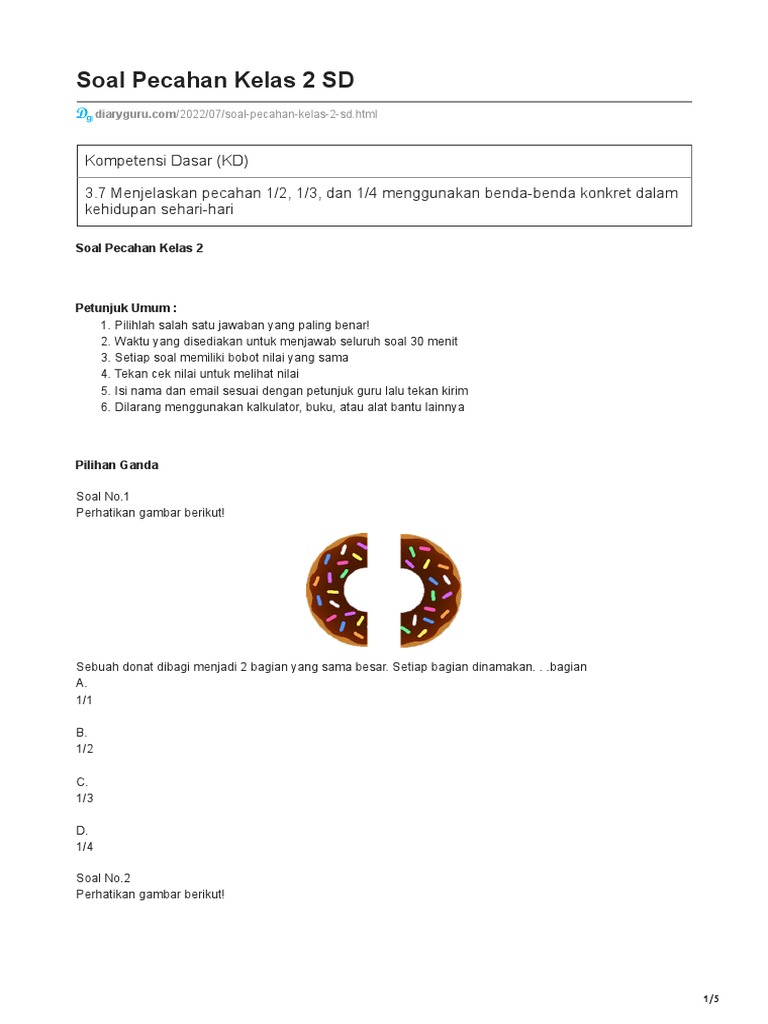 Soal Pecahan Kelas 2 SD

diaryguru.com/2022/07/soal-pecahan-kelas-2-sd.html

| Kompetensi Dasar (KD) |
|---|
| 3.7 Menjelaskan pecahan 1/2, 1/3, dan 1/4 menggunakan benda-benda konkret dalam kehidupan sehari-hari |

Soal Pecahan Kelas 2

Petunjuk Umum :
1. Pilihlah salah satu jawaban yang paling benar!
2. Waktu yang disediakan untuk menjawab seluruh soal 30 menit
3. Setiap soal memiliki bobot nilai yang sama
4. Tekan cek nilai untuk melihat nilai
5. Isi nama dan email sesuai dengan petunjuk guru lalu tekan kirim
6. Dilarang menggunakan kalkulator, buku, atau alat bantu lainnya

Pilihan Ganda

Soal No.1
Perhatikan gambar berikut!

Sebuah donat dibagi menjadi 2 bagian yang sama besar. Setiap bagian dinamakan. . .bagian
A.
1/1

B.
1/2

C.
1/3

D.
1/4

Soal No.2
Perhatikan gambar berikut!

1/5